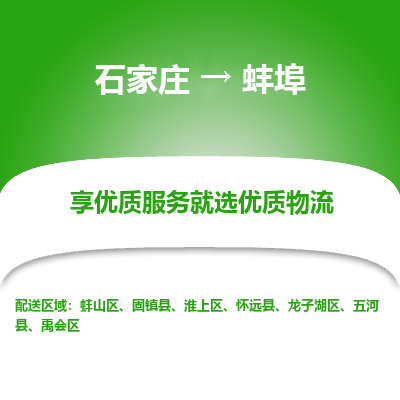 石家庄 → 蚌埠

享优质服务就选优质物流

配送区域：蚌山区、固镇县、淮上区、怀远县、龙子湖区、五河县、禹会区